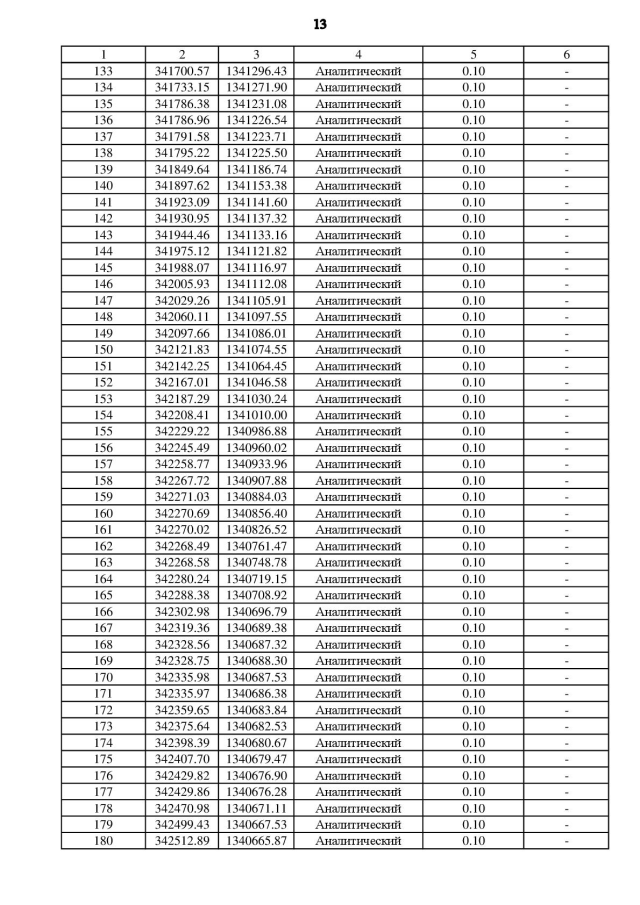 13

| 1 | 2 | 3 | 4 | 5 | 6 |
|---|---|---|---|---|---|
| 133 | 341700.57 | 1341296.43 | Аналитический | 0.10 | - |
| 134 | 341733.15 | 1341271.90 | Аналитический | 0.10 | - |
| 135 | 341786.38 | 1341231.08 | Аналитический | 0.10 | - |
| 136 | 341786.96 | 1341226.54 | Аналитический | 0.10 | - |
| 137 | 341791.58 | 1341223.71 | Аналитический | 0.10 | - |
| 138 | 341795.22 | 1341225.50 | Аналитический | 0.10 | - |
| 139 | 341849.64 | 1341186.74 | Аналитический | 0.10 | - |
| 140 | 341897.62 | 1341153.38 | Аналитический | 0.10 | - |
| 141 | 341923.09 | 1341141.60 | Аналитический | 0.10 | - |
| 142 | 341930.95 | 1341137.32 | Аналитический | 0.10 | - |
| 143 | 341944.46 | 1341133.16 | Аналитический | 0.10 | - |
| 144 | 341975.12 | 1341121.82 | Аналитический | 0.10 | - |
| 145 | 341988.07 | 1341116.97 | Аналитический | 0.10 | - |
| 146 | 342005.93 | 1341112.08 | Аналитический | 0.10 | - |
| 147 | 342029.26 | 1341105.91 | Аналитический | 0.10 | - |
| 148 | 342060.11 | 1341097.55 | Аналитический | 0.10 | - |
| 149 | 342097.66 | 1341086.01 | Аналитический | 0.10 | - |
| 150 | 342121.83 | 1341074.55 | Аналитический | 0.10 | - |
| 151 | 342142.25 | 1341064.45 | Аналитический | 0.10 | - |
| 152 | 342167.01 | 1341046.58 | Аналитический | 0.10 | - |
| 153 | 342187.29 | 1341030.24 | Аналитический | 0.10 | - |
| 154 | 342208.41 | 1341010.00 | Аналитический | 0.10 | - |
| 155 | 342229.22 | 1340986.88 | Аналитический | 0.10 | - |
| 156 | 342245.49 | 1340960.02 | Аналитический | 0.10 | - |
| 157 | 342258.77 | 1340933.96 | Аналитический | 0.10 | - |
| 158 | 342267.72 | 1340907.88 | Аналитический | 0.10 | - |
| 159 | 342271.03 | 1340884.03 | Аналитический | 0.10 | - |
| 160 | 342270.69 | 1340856.40 | Аналитический | 0.10 | - |
| 161 | 342270.02 | 1340826.52 | Аналитический | 0.10 | - |
| 162 | 342268.49 | 1340761.47 | Аналитический | 0.10 | - |
| 163 | 342268.58 | 1340748.78 | Аналитический | 0.10 | - |
| 164 | 342280.24 | 1340719.15 | Аналитический | 0.10 | - |
| 165 | 342288.38 | 1340708.92 | Аналитический | 0.10 | - |
| 166 | 342302.98 | 1340696.79 | Аналитический | 0.10 | - |
| 167 | 342319.36 | 1340689.38 | Аналитический | 0.10 | - |
| 168 | 342328.56 | 1340687.32 | Аналитический | 0.10 | - |
| 169 | 342328.75 | 1340688.30 | Аналитический | 0.10 | - |
| 170 | 342335.98 | 1340687.53 | Аналитический | 0.10 | - |
| 171 | 342335.97 | 1340686.38 | Аналитический | 0.10 | - |
| 172 | 342359.65 | 1340683.84 | Аналитический | 0.10 | - |
| 173 | 342375.64 | 1340682.53 | Аналитический | 0.10 | - |
| 174 | 342398.39 | 1340680.67 | Аналитический | 0.10 | - |
| 175 | 342407.70 | 1340679.47 | Аналитический | 0.10 | - |
| 176 | 342429.82 | 1340676.90 | Аналитический | 0.10 | - |
| 177 | 342429.86 | 1340676.28 | Аналитический | 0.10 | - |
| 178 | 342470.98 | 1340671.11 | Аналитический | 0.10 | - |
| 179 | 342499.43 | 1340667.53 | Аналитический | 0.10 | - |
| 180 | 342512.89 | 1340665.87 | Аналитический | 0.10 | - |